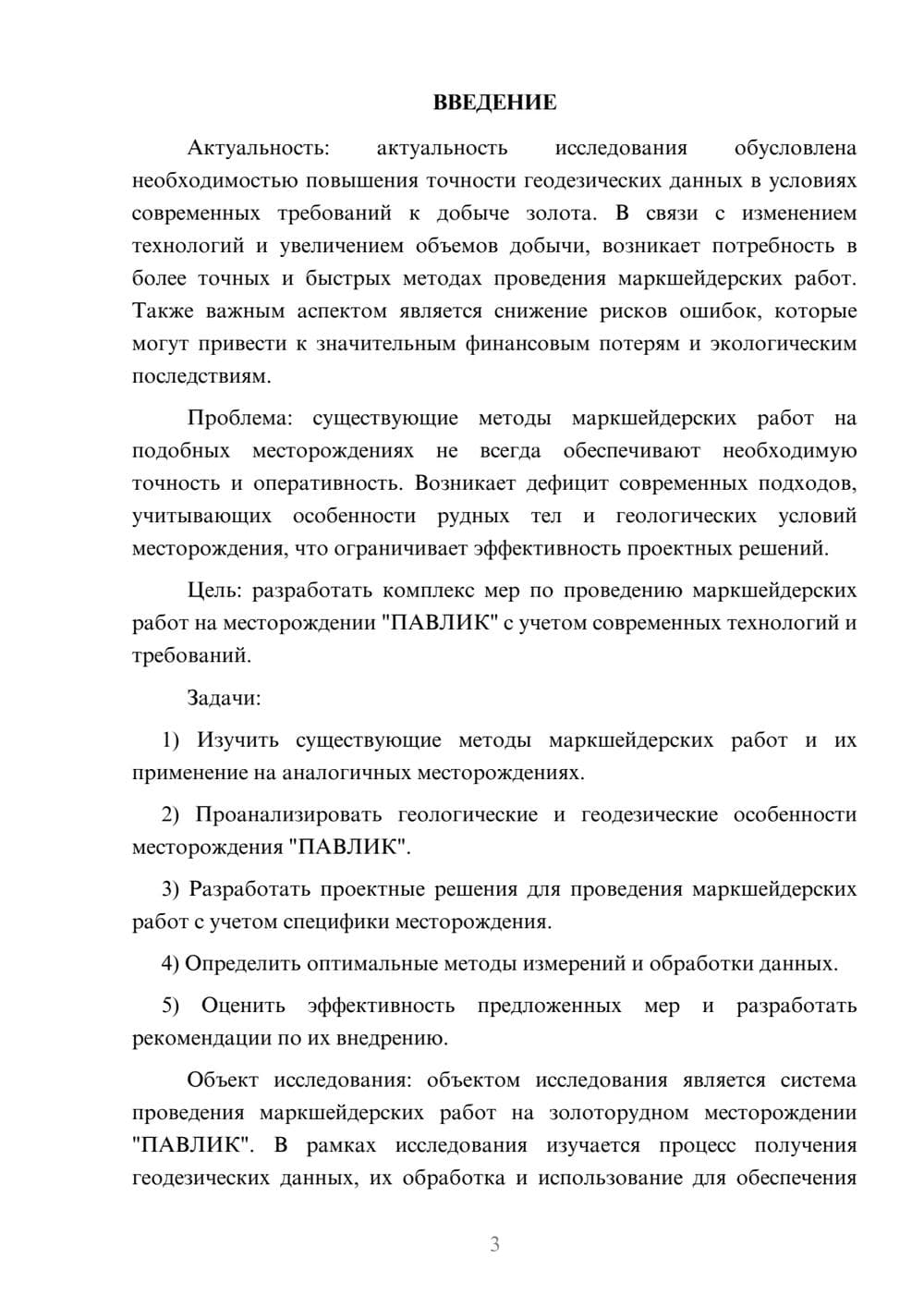 ВВЕДЕНИЕ

Актуальность: актуальность исследования обусловлена необходимостью повышения точности геодезических данных в условиях современных требований к добыче золота. В связи с изменением технологий и увеличением объемов добычи, возникает потребность в более точных и быстрых методах проведения маркшейдерских работ. Также важным аспектом является снижение рисков ошибок, которые могут привести к значительным финансовым потерям и экологическим последствиям.

Проблема: существующие методы маркшейдерских работ на подобных месторождениях не всегда обеспечивают необходимую точность и оперативность. Возникает дефицит современных подходов, учитывающих особенности рудных тел и геологических условий месторождения, что ограничивает эффективность проектных решений.

Цель: разработать комплекс мер по проведению маркшейдерских работ на месторождении "ПАВЛИК" с учетом современных технологий и требований.

Задачи:

1) Изучить существующие методы маркшейдерских работ и их применение на аналогичных месторождениях.

2) Проанализировать геологические и геодезические особенности месторождения "ПАВЛИК".

3) Разработать проектные решения для проведения маркшейдерских работ с учетом специфики месторождения.

4) Определить оптимальные методы измерений и обработки данных.

5) Оценить эффективность предложенных мер и разработать рекомендации по их внедрению.

Объект исследования: объектом исследования является система проведения маркшейдерских работ на золоторудном месторождении "ПАВЛИК". В рамках исследования изучается процесс получения геодезических данных, их обработка и использование для обеспечения

3